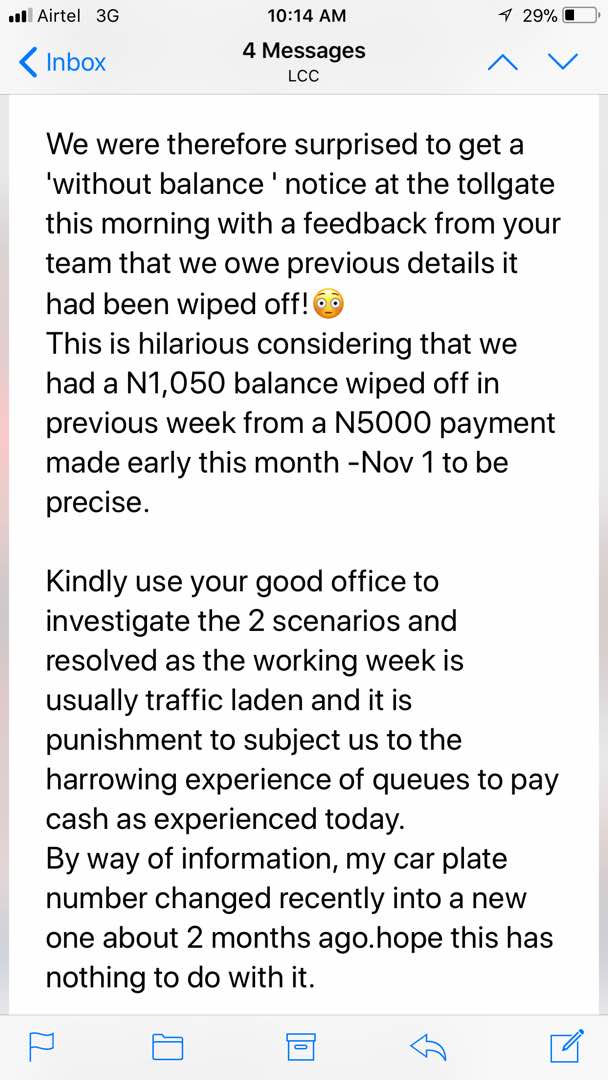 Airtel 3G
10:14 AM
29%
Inbox
4 Messages
LCC

We were therefore surprised to get a 'without balance ' notice at the tollgate this morning with a feedback from your team that we owe previous details it had been wiped off!😳
This is hilarious considering that we had a N1,050 balance wiped off in previous week from a N5000 payment made early this month -Nov 1 to be precise.

Kindly use your good office to investigate the 2 scenarios and resolved as the working week is usually traffic laden and it is punishment to subject us to the harrowing experience of queues to pay cash as experienced today.
By way of information, my car plate number changed recently into a new one about 2 months ago.hope this has nothing to do with it.